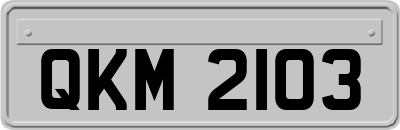 QKM 2103